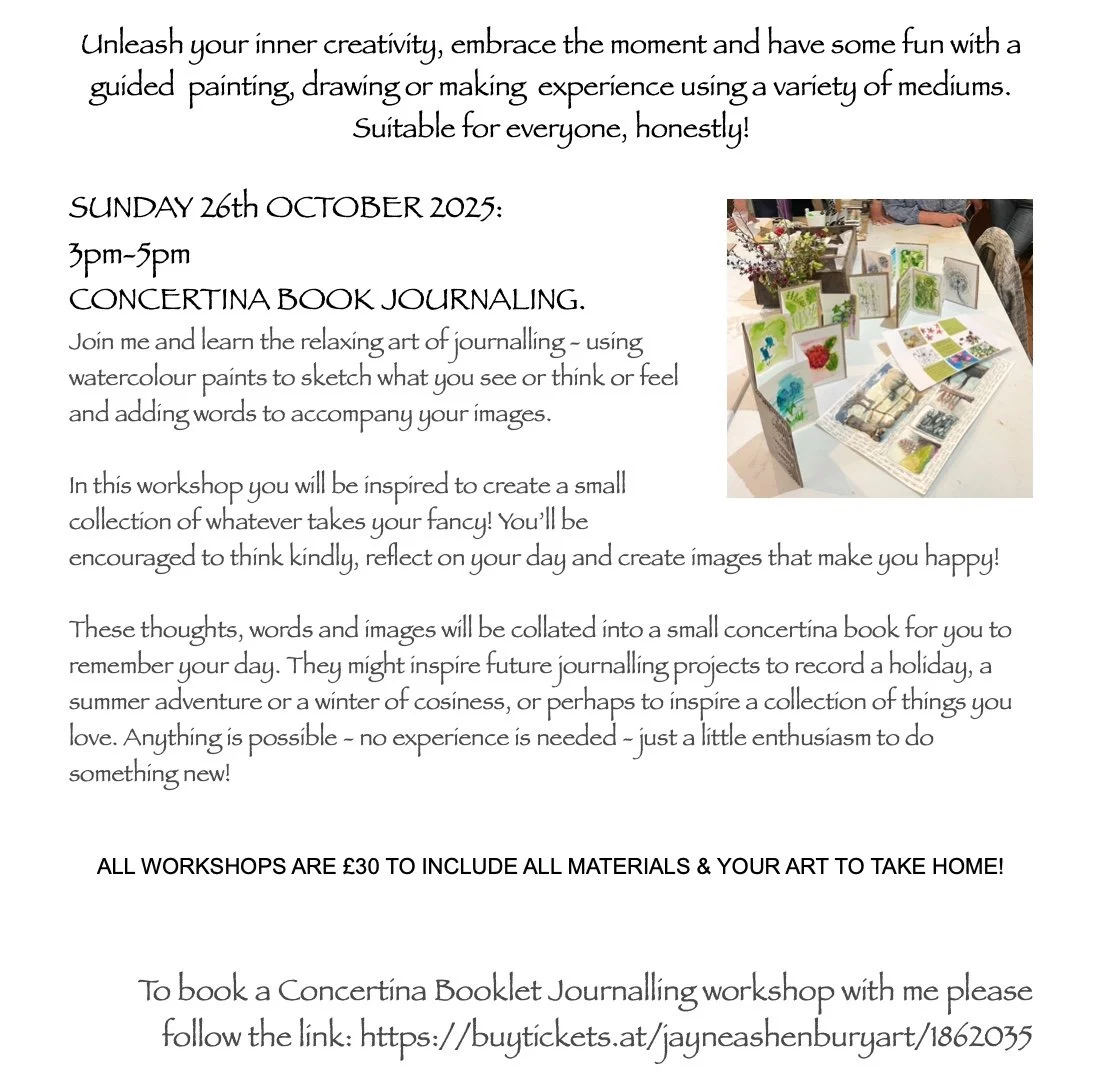 Unleash your inner creativity, embrace the moment and have some fun with a guided painting, drawing or making experience using a variety of mediums. Suitable for everyone, honestly!

SUNDAY 26th OCTOBER 2025:
3pm-5pm
CONCERTINA BOOK JOURNALING.
Join me and learn the relaxing art of journalling - using watercolour paints to sketch what you see or think or feel and adding words to accompany your images.

In this workshop you will be inspired to create a small collection of whatever takes your fancy! You'll be encouraged to think kindly, reflect on your day and create images that make you happy!

These thoughts, words and images will be collated into a small concertina book for you to remember your day. They might inspire future journalling projects to record a holiday, a summer adventure or a winter of cosiness, or perhaps to inspire a collection of things you love. Anything is possible - no experience is needed - just a little enthusiasm to do something new!

ALL WORKSHOPS ARE £30 TO INCLUDE ALL MATERIALS & YOUR ART TO TAKE HOME!

To book a Concertina Booklet Journalling workshop with me please follow the link: https://buytickets.at/jayneashenburyart/1862035